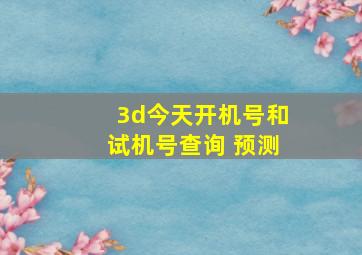 3d今天开机号和试机号查询 预测